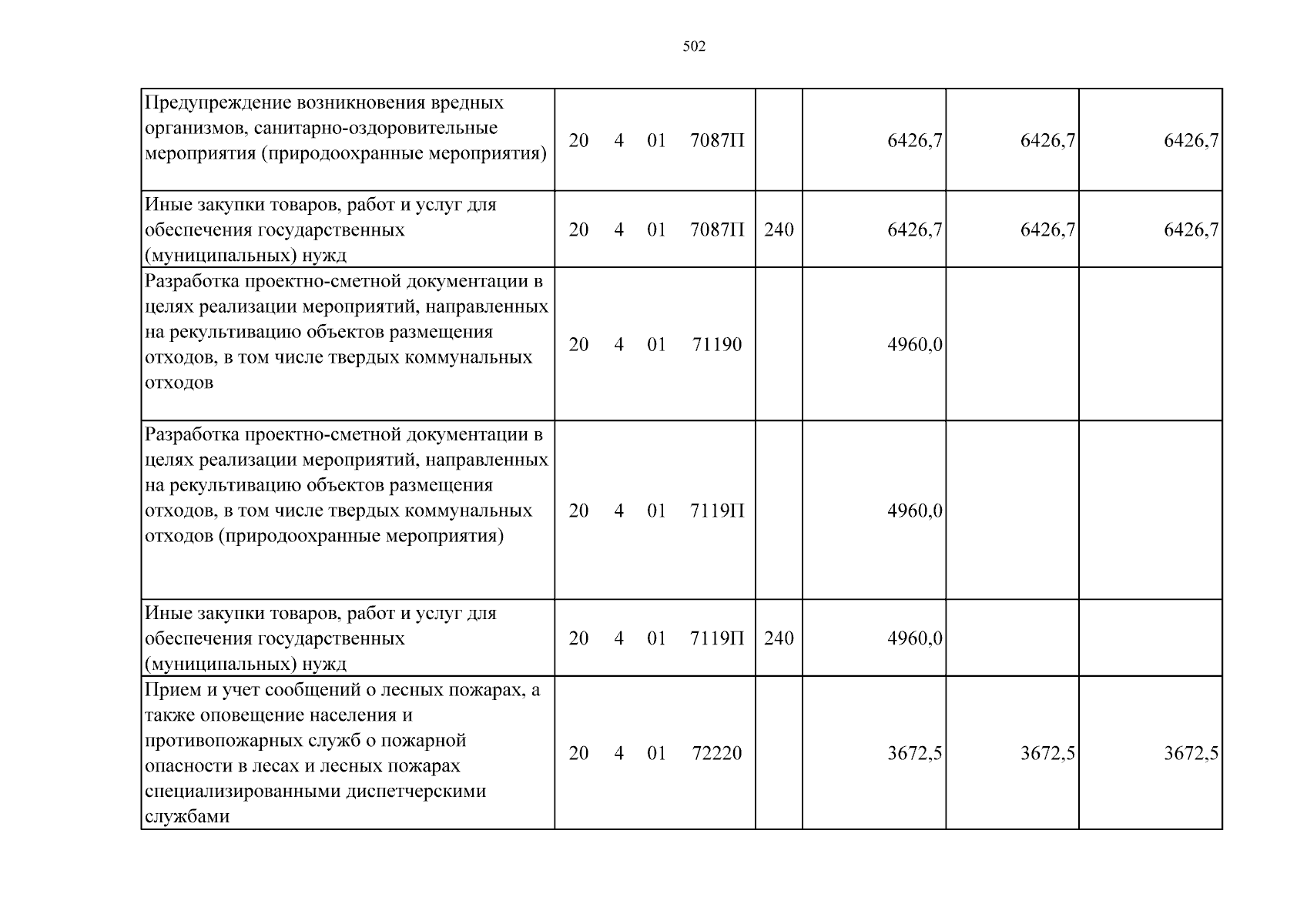 502

| Предупреждение возникновения вредных организмов, санитарно-оздоровительные мероприятия (природоохранные мероприятия) | 20 4 01 7087П | | 6426,7 | 6426,7 | 6426,7 |
|---|---|---|---|---|---|
| Иные закупки товаров, работ и услуг для обеспечения государственных (муниципальных) нужд | 20 4 01 7087П | 240 | 6426,7 | 6426,7 | 6426,7 |
| Разработка проектно-сметной документации в целях реализации мероприятий, направленных на рекультивацию объектов размещения отходов, в том числе твердых коммунальных отходов | 20 4 01 71190 | | 4960,0 | | |
| Разработка проектно-сметной документации в целях реализации мероприятий, направленных на рекультивацию объектов размещения отходов, в том числе твердых коммунальных отходов (природоохранные мероприятия) | 20 4 01 7119П | | 4960,0 | | |
| Иные закупки товаров, работ и услуг для обеспечения государственных (муниципальных) нужд | 20 4 01 7119П | 240 | 4960,0 | | |
| Прием и учет сообщений о лесных пожарах, а также оповещение населения и противопожарных служб о пожарной опасности в лесах и лесных пожарах специализированными диспетчерскими службами | 20 4 01 72220 | | 3672,5 | 3672,5 | 3672,5 |